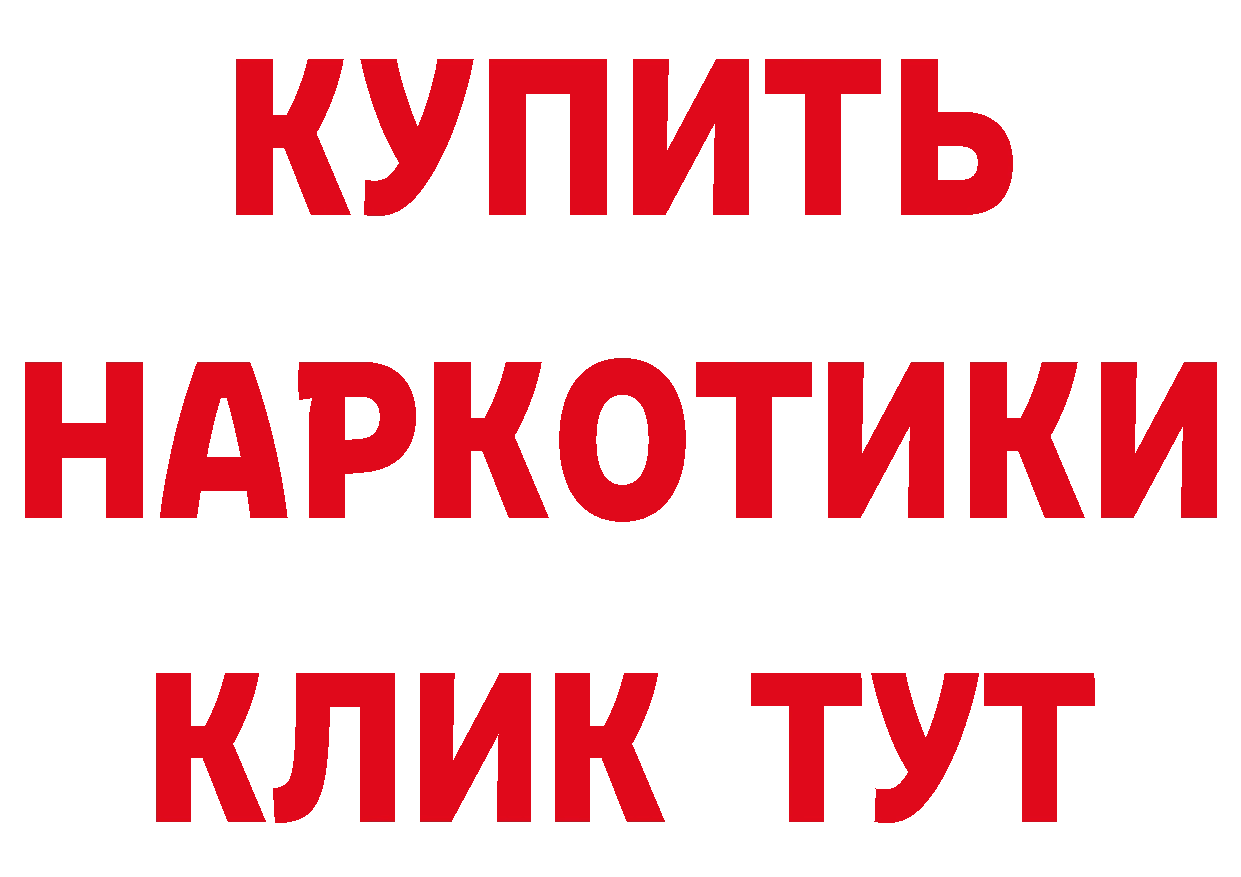 КУПИТЬ
НАРКОТИКИ
КЛИК ТУТ